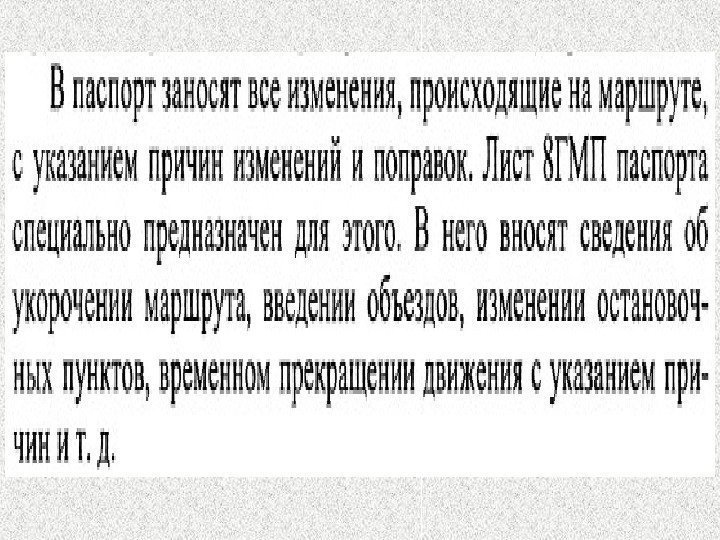 В паспорт заносят все изменения, происходящие на маршруте, с указанием причин изменений и поправок. Лист 8ГМП паспорта специально предназначен для этого. В него вносят сведения об укорочении маршрута, введении объездов, изменении остановочных пунктов, временном прекращении движения с указанием причин и т. д.